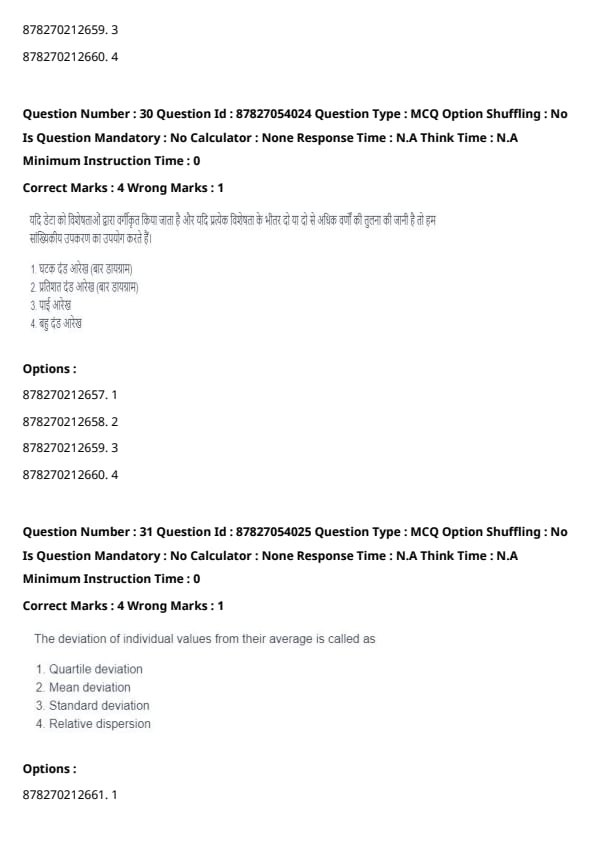 878270212659. 3

878270212660. 4

Question Number : 30 Question Id : 87827054024 Question Type : MCQ Option Shuffling : No Is Question Mandatory : No Calculator : None Response Time : N.A Think Time : N.A Minimum Instruction Time : 0

Correct Marks : 4 Wrong Marks : 1

यदि डेटा को विशेषताओं द्वारा वर्गीकृत किया जाता है और यदि प्रत्येक विशेषता के भीतर दो या दो से अधिक वर्णों की तुलना की जानी है तो हम सांख्यिकीय उपकरण का उपयोग करते हैं।

1. घटक दंड आरेख (बार डायग्राम)
2. प्रतिशत दंड आरेख (बार डायग्राम)
3. पाई आरेख
4. बहु दंड आरेख

Options :

878270212657. 1

878270212658. 2

878270212659. 3

878270212660. 4

Question Number : 31 Question Id : 87827054025 Question Type : MCQ Option Shuffling : No Is Question Mandatory : No Calculator : None Response Time : N.A Think Time : N.A Minimum Instruction Time : 0

Correct Marks : 4 Wrong Marks : 1

The deviation of individual values from their average is called as

1. Quartile deviation
2. Mean deviation
3. Standard deviation
4. Relative dispersion

Options :

878270212661. 1